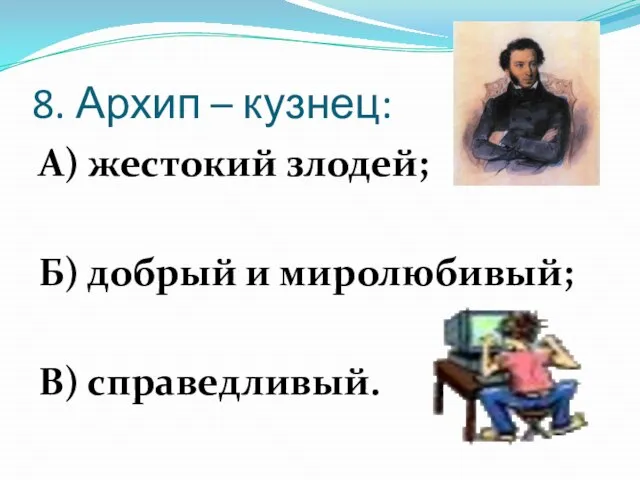 8. Архип – кузнец:

А) жестокий злодей;

Б) добрый и миролюбивый;

В) справедливый.